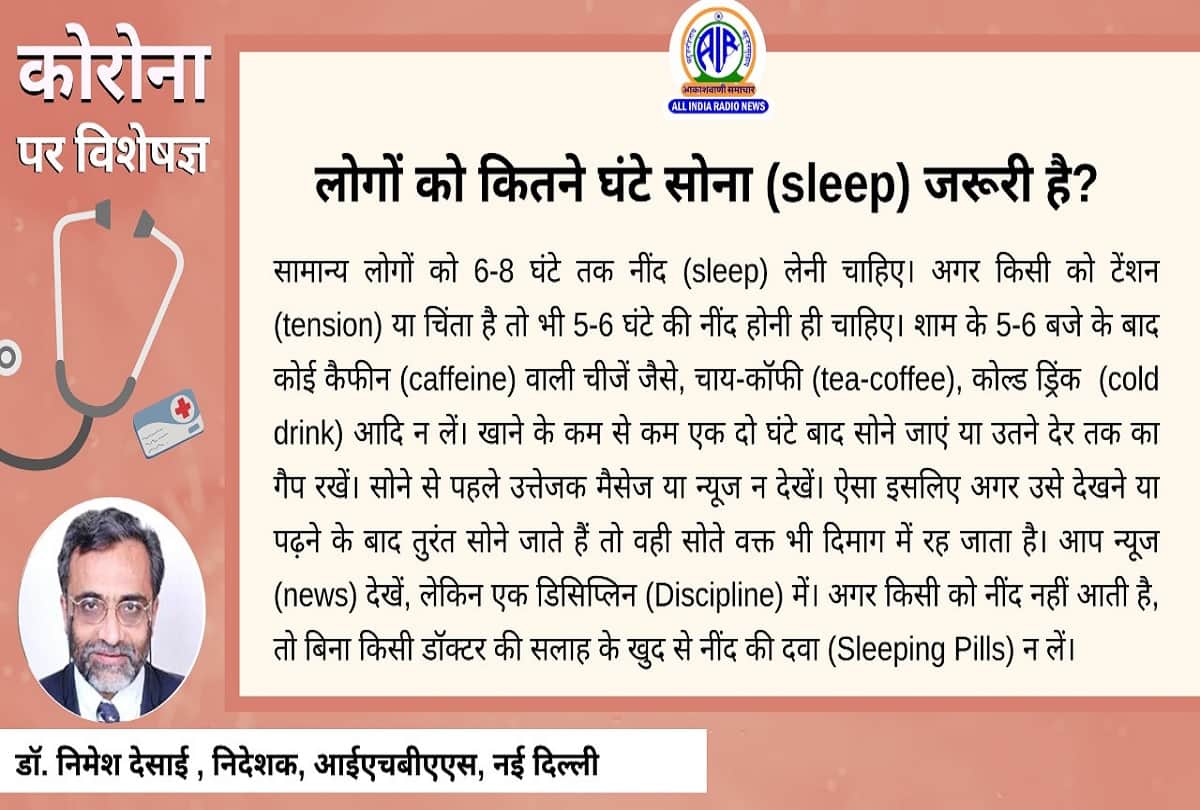 कोरोना
पर विशेषज्ञ

AIR
आकाशवाणी समाचार
ALL INDIA RADIO NEWS

लोगों को कितने घंटे सोना (sleep) जरूरी है?

सामान्य लोगों को 6-8 घंटे तक नींद (sleep) लेनी चाहिए। अगर किसी को टेंशन (tension) या चिंता है तो भी 5-6 घंटे की नींद होनी ही चाहिए। शाम के 5-6 बजे के बाद कोई कैफीन (caffeine) वाली चीजें जैसे, चाय-कॉफी (tea-coffee), कोल्ड ड्रिंक (cold drink) आदि न लें। खाने के कम से कम एक दो घंटे बाद सोने जाएं या उतने देर तक का गैप रखें। सोने से पहले उत्तेजक मैसेज या न्यूज न देखें। ऐसा इसलिए अगर उसे देखने या पढ़ने के बाद तुरंत सोने जाते हैं तो वही सोते वक्त भी दिमाग में रह जाता है। आप न्यूज (news) देखें, लेकिन एक डिसिप्लिन (Discipline) में। अगर किसी को नींद नहीं आती है, तो बिना किसी डॉक्टर की सलाह के खुद से नींद की दवा (Sleeping Pills) न लें।

डॉ. निमेश देसाई , निदेशक, आईएचबीएएस, नई दिल्ली